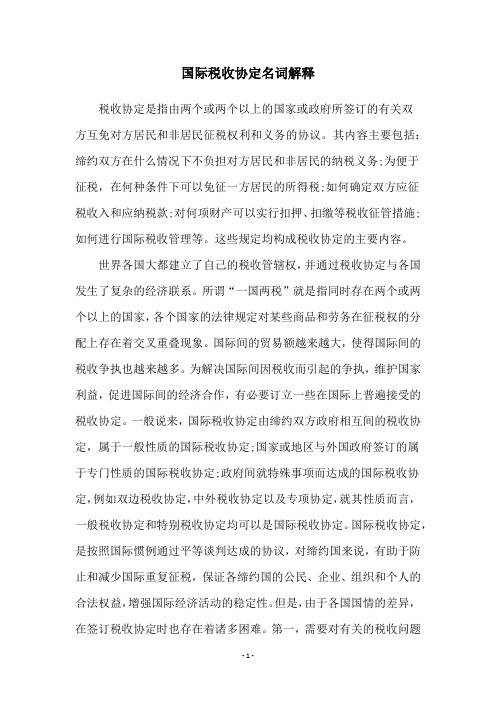 国际税收协定名词解释

税收协定是指由两个或两个以上的国家或政府所签订的有关双方互免对方居民和非居民征税权利和义务的协议。其内容主要包括：缔约双方在什么情况下不负担对方居民和非居民的纳税义务;为便于征税，在何种条件下可以免征一方居民的所得税;如何确定双方应征税收入和应纳税款;对何项财产可以实行扣押、扣缴等税收征管措施;如何进行国际税收管理等。这些规定均构成税收协定的主要内容。

世界各国大都建立了自己的税收管辖权，并通过税收协定与各国发生了复杂的经济联系。所谓“一国两税”就是指同时存在两个或两个以上的国家，各个国家的法律规定对某些商品和劳务在征税权的分配上存在着交叉重叠现象。国际间的贸易额越来越大，使得国际间的税收争执也越来越多。为解决国际间因税收而引起的争执，维护国家利益，促进国际间的经济合作，有必要订立一些在国际上普遍接受的税收协定。一般说来，国际税收协定由缔约双方政府相互间的税收协定，属于一般性质的国际税收协定;国家或地区与外国政府签订的属于专门性质的国际税收协定;政府间就特殊事项而达成的国际税收协定，例如双边税收协定，中外税收协定以及专项协定，就其性质而言，一般税收协定和特别税收协定均可以是国际税收协定。国际税收协定，是按照国际惯例通过平等谈判达成的协议，对缔约国来说，有助于防止和减少国际重复征税，保证各缔约国的公民、企业、组织和个人的合法权益，增强国际经济活动的稳定性。但是，由于各国国情的差异，在签订税收协定时也存在着诸多困难。第一，需要对有关的税收问题

- 1 -